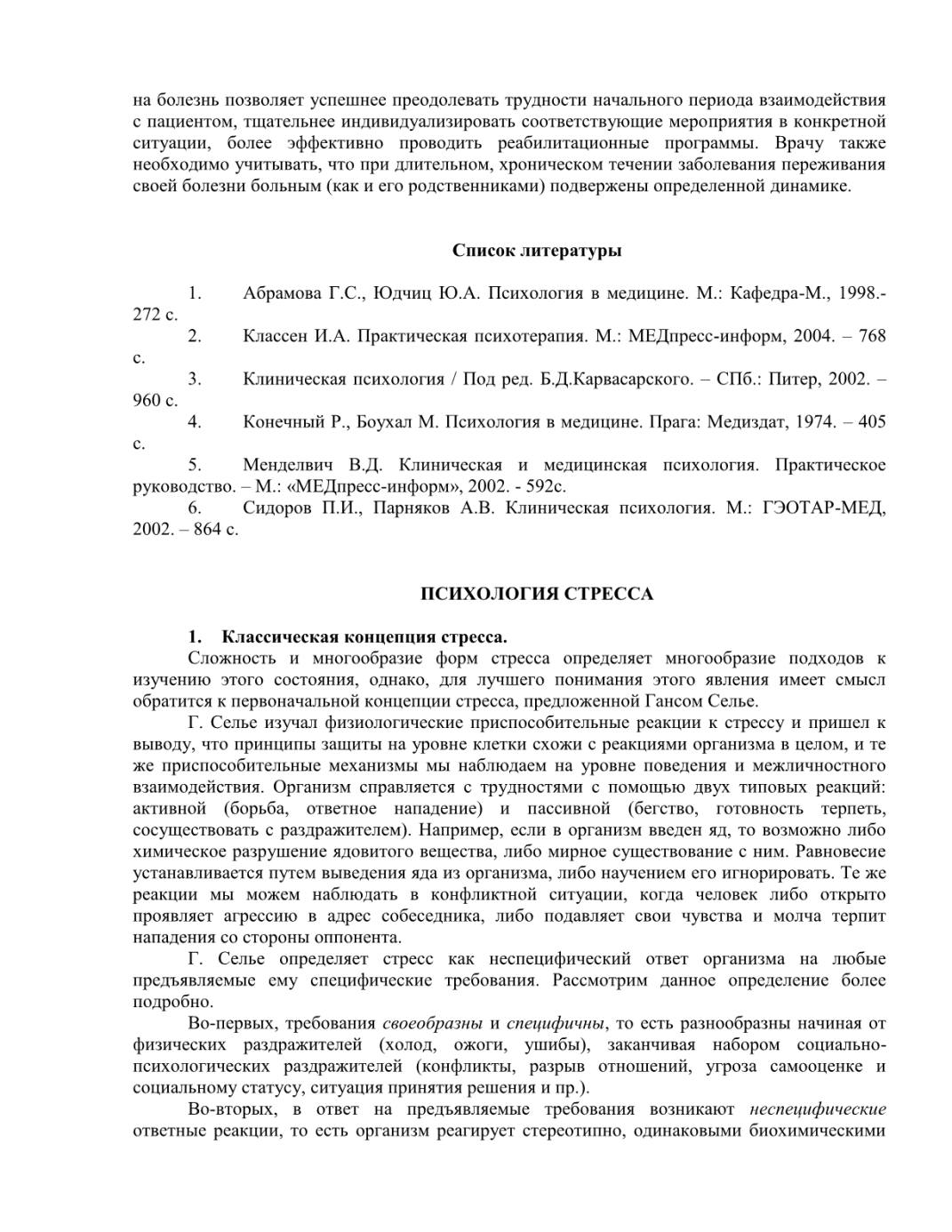 на болезнь позволяет успешнее преодолевать трудности начального периода взаимодействия с пациентом, тщательнее индивидуализировать соответствующие мероприятия в конкретной ситуации, более эффективно проводить реабилитационные программы. Врачу также необходимо учитывать, что при длительном, хроническом течении заболевания переживания своей болезни больным (как и его родственниками) подвержены определенной динамике.

Список литературы

1. Абрамова Г.С., Юдчиц Ю.А. Психология в медицине. М.: Кафедра-М., 1998.- 272 с.
2. Классен И.А. Практическая психотерапия. М.: МЕДпресс-информ, 2004. – 768 с.
3. Клиническая психология / Под ред. Б.Д.Карвасарского. – СПб.: Питер, 2002. – 960 с.
4. Конечный Р., Боухал М. Психология в медицине. Прага: Медиздат, 1974. – 405 с.
5. Менделвич В.Д. Клиническая и медицинская психология. Практическое руководство. – М.: «МЕДпресс-информ», 2002. - 592с.
6. Сидоров П.И., Парняков А.В. Клиническая психология. М.: ГЭОТАР-МЕД, 2002. – 864 с.

ПСИХОЛОГИЯ СТРЕССА

1. Классическая концепция стресса.
Сложность и многообразие форм стресса определяет многообразие подходов к изучению этого состояния, однако, для лучшего понимания этого явления имеет смысл обратится к первоначальной концепции стресса, предложенной Гансом Селье.

Г. Селье изучал физиологические приспособительные реакции к стрессу и пришел к выводу, что принципы защиты на уровне клетки схожи с реакциями организма в целом, и те же приспособительные механизмы мы наблюдаем на уровне поведения и межличностного взаимодействия. Организм справляется с трудностями с помощью двух типовых реакций: активной (борьба, ответное нападение) и пассивной (бегство, готовность терпеть, сосуществовать с раздражителем). Например, если в организм введен яд, то возможно либо химическое разрушение ядовитого вещества, либо мирное существование с ним. Равновесие устанавливается путем выведения яда из организма, либо научением его игнорировать. Те же реакции мы можем наблюдать в конфликтной ситуации, когда человек либо открыто проявляет агрессию в адрес собеседника, либо подавляет свои чувства и молча терпит нападения со стороны оппонента.

Г. Селье определяет стресс как неспецифический ответ организма на любые предъявляемые ему специфические требования. Рассмотрим данное определение более подробно.

Во-первых, требования своеобразны и специфичны, то есть разнообразны начиная от физических раздражителей (холод, ожоги, ушибы), заканчивая набором социально-психологических раздражителей (конфликты, разрыв отношений, угроза самооценке и социальному статусу, ситуация принятия решения и пр.).

Во-вторых, в ответ на предъявляемые требования возникают неспецифические ответные реакции, то есть организм реагирует стереотипно, одинаковыми биохимическими